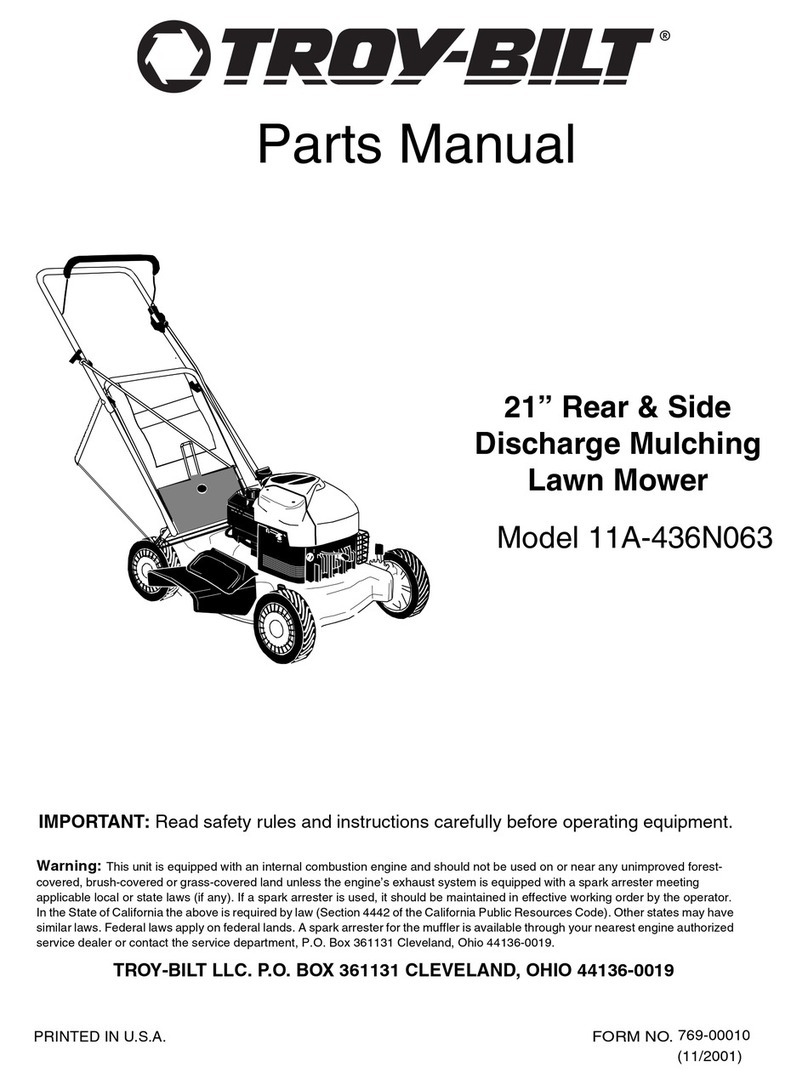 TROY-BILT®

Parts Manual

21” Rear & Side Discharge Mulching Lawn Mower

Model 11A-436N063

IMPORTANT: Read safety rules and instructions carefully before operating equipment.

Warning: This unit is equipped with an internal combustion engine and should not be used on or near any unimproved forest-covered, brush-covered or grass-covered land unless the engine's exhaust system is equipped with a spark arrester meeting applicable local or state laws (if any). If a spark arrester is used, it should be maintained in effective working order by the operator. In the State of California the above is required by law (Section 4442 of the California Public Resources Code). Other states may have similar laws. Federal laws apply on federal lands. A spark arrester for the muffler is available through your nearest engine authorized service dealer or contact the service department, P.O. Box 361131 Cleveland, Ohio 44136-0019.

TROY-BILT LLC. P.O. BOX 361131 CLEVELAND, OHIO 44136-0019

PRINTED IN U.S.A.

FORM NO. 769-00010 (11/2001)